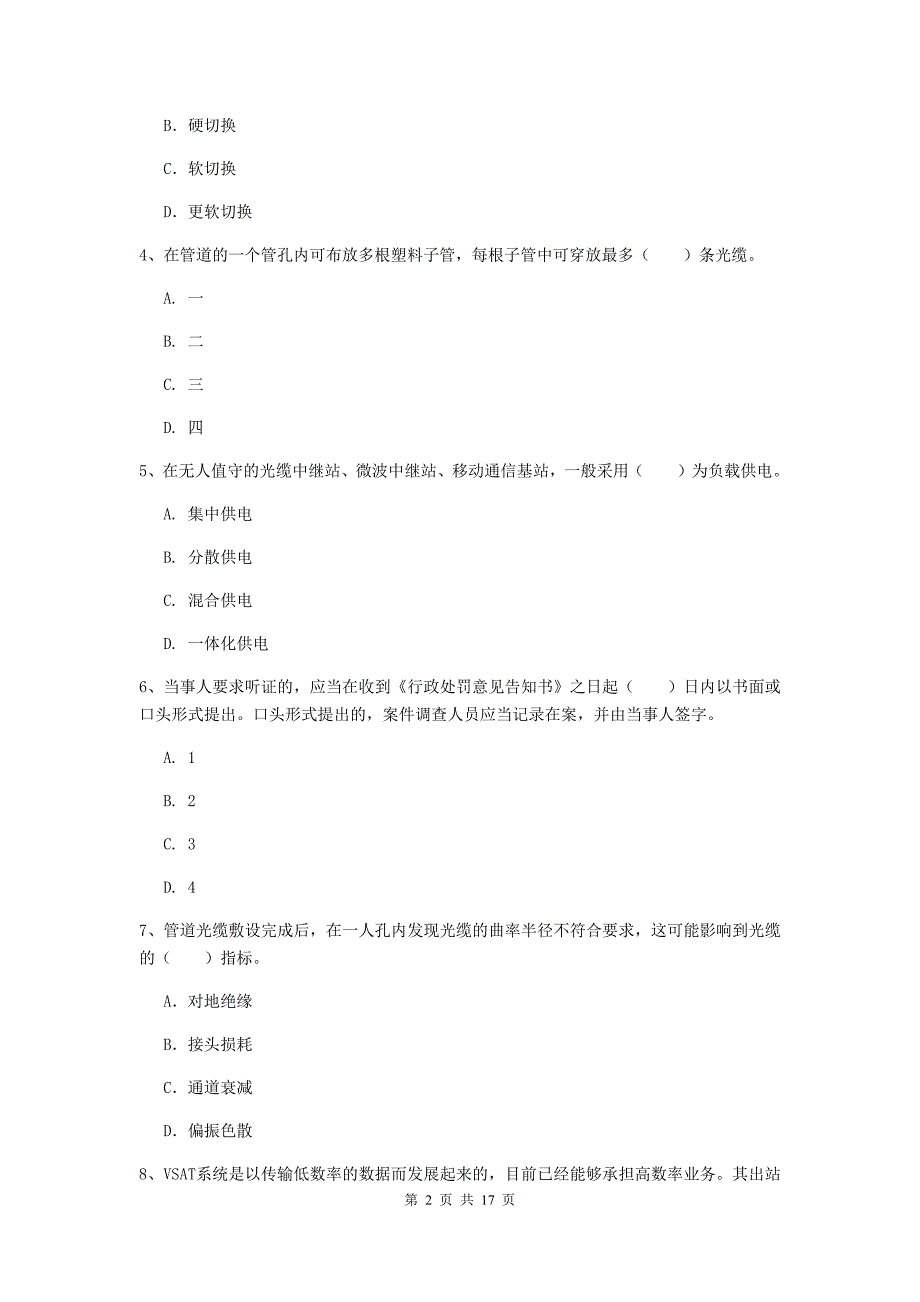 B. 硬切换

C. 软切换

D. 更软切换

4、在管道的一个管孔内可布放多根塑料子管，每根子管中可穿放最多（　　）条光缆。

A. 一

B. 二

C. 三

D. 四

5、在无人值守的光缆中继站、微波中继站、移动通信基站，一般采用（　　）为负载供电。

A. 集中供电

B. 分散供电

C. 混合供电

D. 一体化供电

6、当事人要求听证的，应当在收到《行政处罚意见告知书》之日起（　　）日内以书面或口头形式提出。口头形式提出的，案件调查人员应当记录在案，并由当事人签字。

A. 1

B. 2

C. 3

D. 4

7、管道光缆敷设完成后，在一人孔内发现光缆的曲率半径不符合要求，这可能影响到光缆的（　　）指标。

A. 对地绝缘

B. 接头损耗

C. 通道衰减

D. 偏振色散

8、VSAT系统是以传输低数率的数据而发展起来的，目前已经能够承担高数率业务。其出站

第 2 页 共 17 页